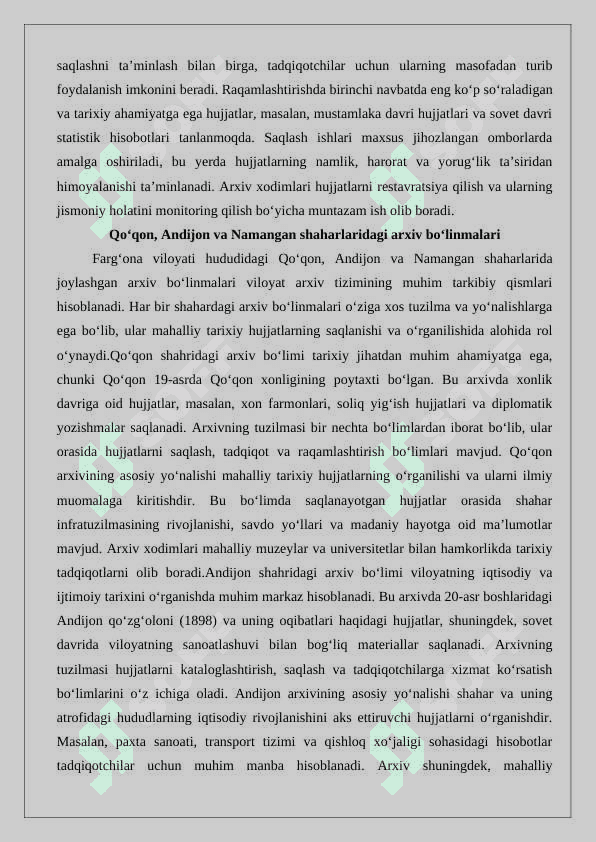 saqlashni ta’minlash bilan birga, tadqiqotchilar uchun ularning masofadan turib foydalanish imkonini beradi. Raqamlashtirishda birinchi navbatda eng ko‘p so‘raladigan va tarixiy ahamiyatga ega hujjatlar, masalan, mustamlaka davri hujjatlari va sovet davri statistik hisobotlari tanlanmoqda. Saqlash ishlari maxsus jihozlangan omborlarda amalga oshiriladi, bu yerda hujjatlarning namlik, harorat va yorug‘lik ta’siridan himoyalanishi ta’minlanadi. Arxiv xodimlari hujjatlarni restavratsiya qilish va ularning jismoniy holatini monitoring qilish bo‘yicha muntazam ish olib boradi.

Qo‘qon, Andijon va Namangan shaharlaridagi arxiv bo‘linmalari

Farg‘ona viloyati hududidagi Qo‘qon, Andijon va Namangan shaharlarida joylashgan arxiv bo‘linmalari viloyat arxiv tizimining muhim tarkibiy qismlari hisoblanadi. Har bir shahardagi arxiv bo‘linmalari o‘ziga xos tuzilma va yo‘nalishlarga ega bo‘lib, ular mahalliy tarixiy hujjatlarning saqlanishi va o‘rganilishida alohida rol o‘ynaydi.Qo‘qon shahridagi arxiv bo‘limi tarixiy jihatdan muhim ahamiyatga ega, chunki Qo‘qon 19-asrda Qo‘qon xonligining poytaxti bo‘lgan. Bu arxivda xonlik davriga oid hujjatlar, masalan, xon farmonlari, soliq yig‘ish hujjatlari va diplomatik yozishmalar saqlanadi. Arxivning tuzilmasi bir nechta bo‘limlardan iborat bo‘lib, ular orasida hujjatlarni saqlash, tadqiqot va raqamlashtirish bo‘limlari mavjud. Qo‘qon arxivining asosiy yo‘nalishi mahalliy tarixiy hujjatlarning o‘rganilishi va ularni ilmiy muomalaga kiritishdir. Bu bo‘limda saqlanayotgan hujjatlar orasida shahar infratuzilmasining rivojlanishi, savdo yo‘llari va madaniy hayotga oid ma’lumotlar mavjud. Arxiv xodimlari mahalliy muzeylar va universitetlar bilan hamkorlikda tarixiy tadqiqotlarni olib boradi.Andijon shahridagi arxiv bo‘limi viloyatning iqtisodiy va ijtimoiy tarixini o‘rganishda muhim markaz hisoblanadi. Bu arxivda 20-asr boshlaridagi Andijon qo‘zg‘oloni (1898) va uning oqibatlari haqidagi hujjatlar, shuningdek, sovet davrida viloyatning sanoatlashuvi bilan bog‘liq materiallar saqlanadi. Arxivning tuzilmasi hujjatlarni kataloglashtirish, saqlash va tadqiqotchilarga xizmat ko‘rsatish bo‘limlarini o‘z ichiga oladi. Andijon arxivining asosiy yo‘nalishi shahar va uning atrofidagi hududlarning iqtisodiy rivojlanishini aks ettiruvchi hujjatlarni o‘rganishdir. Masalan, paxta sanoati, transport tizimi va qishloq xo‘jaligi sohasidagi hisobotlar tadqiqotchilar uchun muhim manba hisoblanadi. Arxiv shuningdek, mahalliy